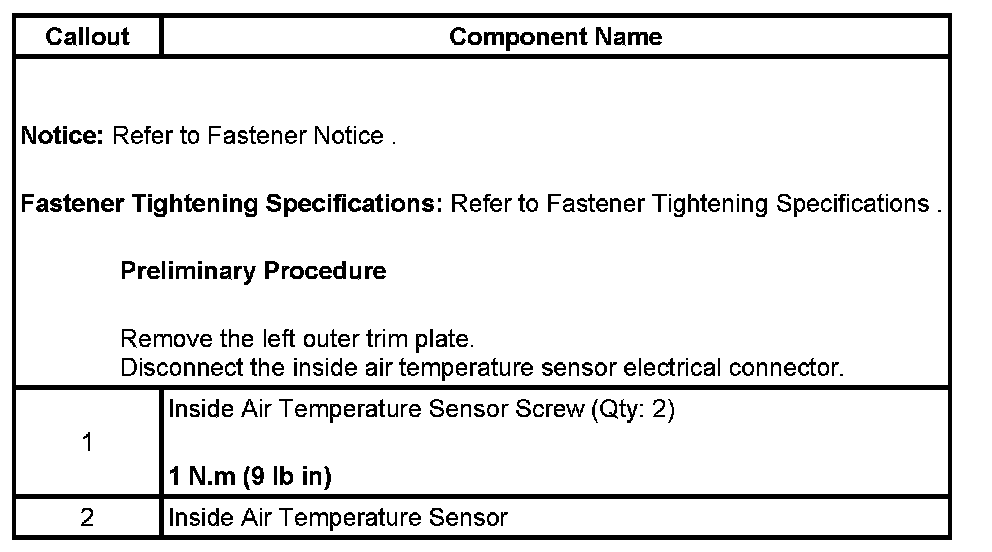 | Callout | Component Name |
|---|---|
| Notice: Refer to Fastener Notice . Fastener Tightening Specifications: Refer to Fastener Tightening Specifications . Preliminary Procedure Remove the left outer trim plate. Disconnect the inside air temperature sensor electrical connector. | |
| 1 | Inside Air Temperature Sensor Screw (Qty: 2) 1 N.m (9 lb in) |
| 2 | Inside Air Temperature Sensor |